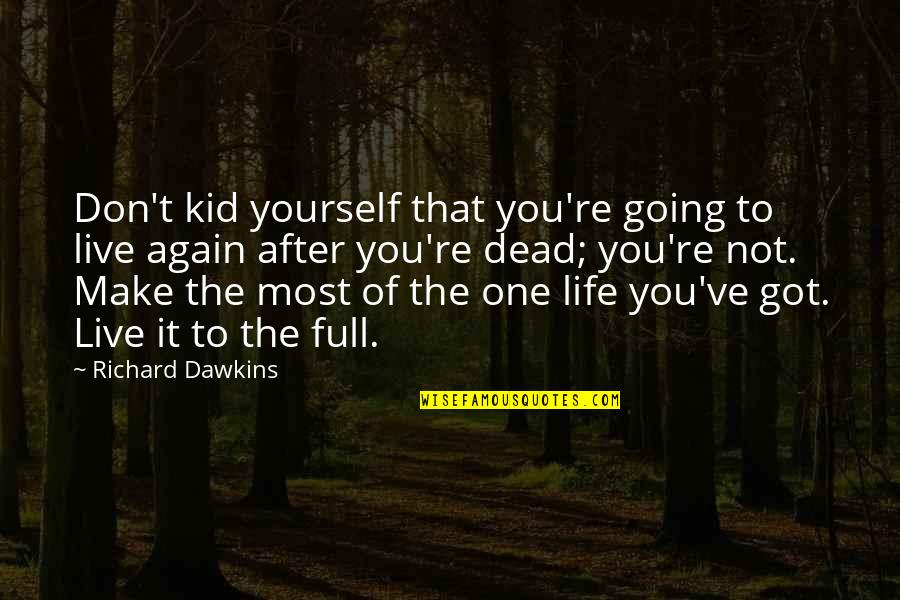 Don't kid yourself that you're going to live again after you're dead; you're not. Make the most of the one life you've got. Live it to the full.

~ Richard Dawkins

WISEFAMOUSQUOTES.COM